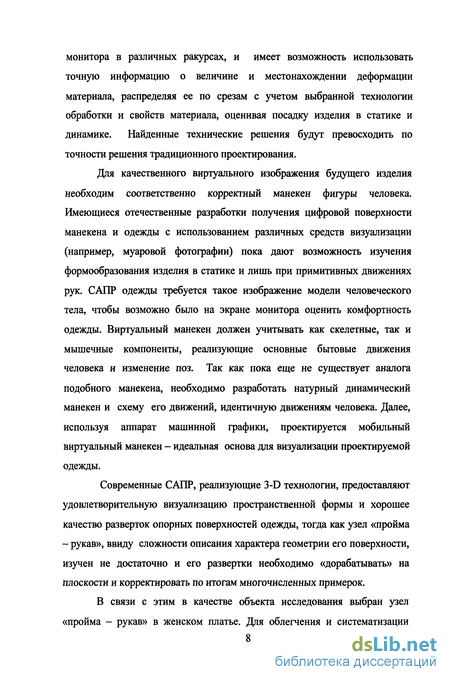 монитора в различных ракурсах, и имеет возможность использовать точную информацию о величине и местонахождении деформации материала, распределяя ее по срезам с учетом выбранной технологии обработки и свойств материала, оценивая посадку изделия в статике и динамике. Найденные технические решения будут превосходить по точности решения традиционного проектирования.

Для качественного виртуального изображения будущего изделия необходим соответственно корректный манекен фигуры человека. Имеющиеся отечественные разработки получения цифровой поверхности манекена и одежды с использованием различных средств визуализации (например, муаровой фотографии) пока дают возможность изучения формообразования изделия в статике и лишь при примитивных движениях рук. САПР одежды требуется такое изображение модели человеческого тела, чтобы возможно было на экране монитора оценить комфортность одежды. Виртуальный манекен должен учитывать как скелетные, так и мышечные компоненты, реализующие основные бытовые движения человека и изменение поз. Так как пока еще не существует аналога подобного манекена, необходимо разработать натурный динамический манекен и схему его движений, идентичную движениям человека. Далее, используя аппарат машинной графики, проектируется мобильный виртуальный манекен – идеальная основа для визуализации проектируемой одежды.

Современные САПР, реализующие 3-D технологии, предоставляют удовлетворительную визуализацию пространственной формы и хорошее качество разверток опорных поверхностей одежды, тогда как узел «пройма – рукав», ввиду сложности описания характера геометрии его поверхности, изучен не достаточно и его развертки необходимо «дорабатывать» на плоскости и корректировать по итогам многочисленных примерок.

В связи с этим в качестве объекта исследования выбран узел «пройма – рукав» в женском платье. Для облегчения и систематизации

8

dsLib.net
библиотека диссертаций